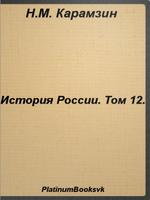 Н.М. Карамзин

История России. Том 12.

PlatinumBooksvk